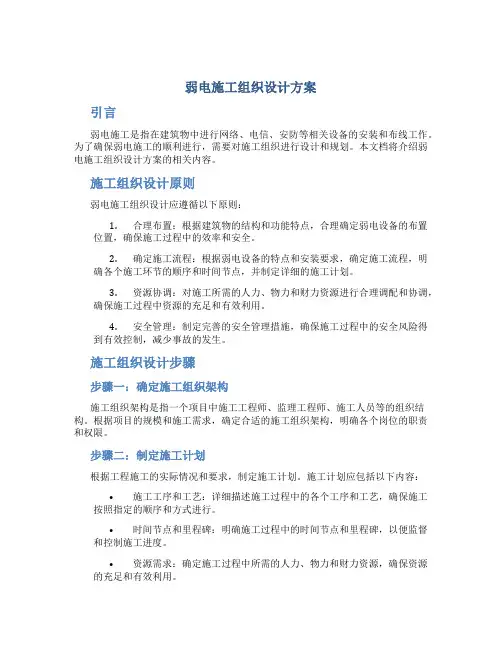 弱电施工组织设计方案

引言

弱电施工是指在建筑物中进行网络、电信、安防等相关设备的安装和布线工作。为了确保弱电施工的顺利进行，需要对施工组织进行设计和规划。本文档将介绍弱电施工组织设计方案的相关内容。

施工组织设计原则

弱电施工组织设计应遵循以下原则：

1. 合理布置：根据建筑物的结构和功能特点，合理确定弱电设备的布置位置，确保施工过程中的效率和安全。

2. 确定施工流程：根据弱电设备的特点和安装要求，确定施工流程，明确各个施工环节的顺序和时间节点，并制定详细的施工计划。

3. 资源协调：对施工所需的人力、物力和财力资源进行合理调配和协调，确保施工过程中资源的充足和有效利用。

4. 安全管理：制定完善的安全管理措施，确保施工过程中的安全风险得到有效控制，减少事故的发生。

施工组织设计步骤

步骤一：确定施工组织架构

施工组织架构是指一个项目中施工工程师、监理工程师、施工人员等的组织结构。根据项目的规模和施工需求，确定合适的施工组织架构，明确各个岗位的职责和权限。

步骤二：制定施工计划

根据工程施工的实际情况和要求，制定施工计划。施工计划应包括以下内容：

• 施工工序和工艺：详细描述施工过程中的各个工序和工艺，确保施工按照指定的顺序和方式进行。

• 时间节点和里程碑：明确施工过程中的时间节点和里程碑，以便监督和控制施工进度。

• 资源需求：确定施工过程中所需的人力、物力和财力资源，确保资源的充足和有效利用。